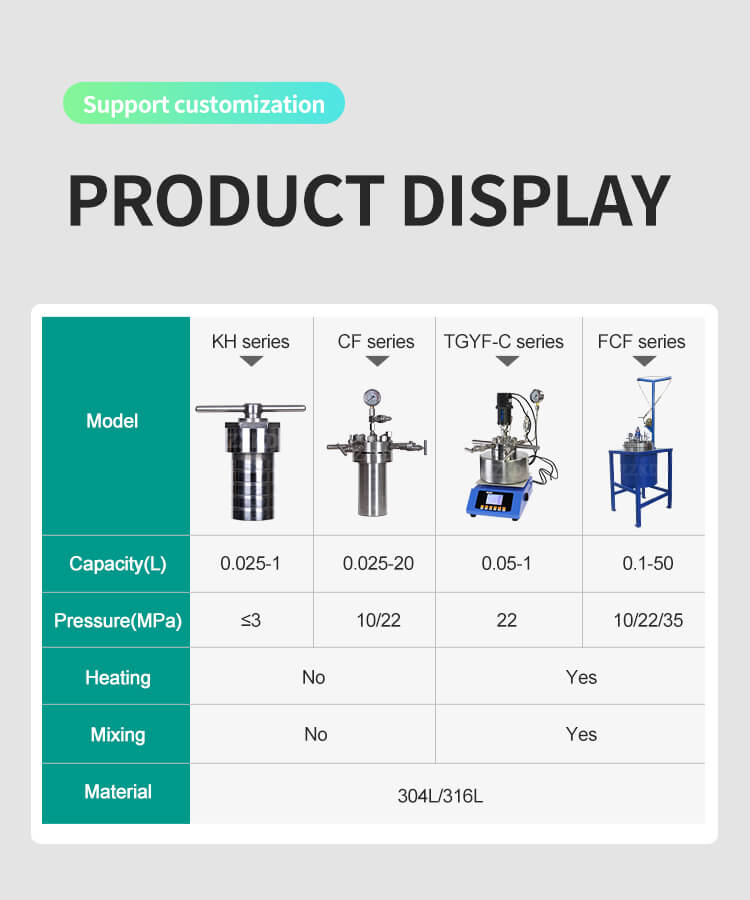 Support customization

PRODUCT DISPLAY

| Model | KH series | CF series | TGYF-C series | FCF series |
|---|---|---|---|---|
| Capacity(L) | 0.025-1 | 0.025-20 | 0.05-1 | 0.1-50 |
| Pressure(MPa) | ≤3 | 10/22 | 22 | 10/22/35 |
| Heating | No | | Yes | |
| Mixing | No | | Yes | |
| Material | 304L/316L | | | |